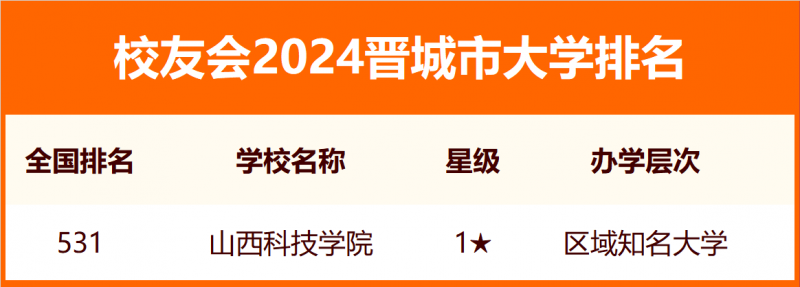 校友会2024晋城市大学排名

| 全国排名 | 学校名称 | 星级 | 办学层次 |
|---|---|---|---|
| 531 | 山西科技学院 | 1★ | 区域知名大学 |